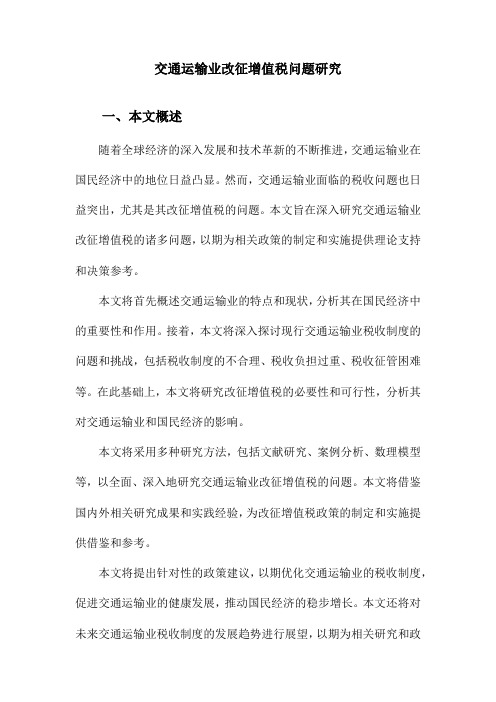 交通运输业改征增值税问题研究

一、本文概述

随着全球经济的深入发展和技术革新的不断推进，交通运输业在国民经济中的地位日益凸显。然而，交通运输业面临的税收问题也日益突出，尤其是其改征增值税的问题。本文旨在深入研究交通运输业改征增值税的诸多问题，以期为相关政策的制定和实施提供理论支持和决策参考。

本文将首先概述交通运输业的特点和现状，分析其在国民经济中的重要性和作用。接着，本文将深入探讨现行交通运输业税收制度的问题和挑战，包括税收制度的不合理、税收负担过重、税收征管困难等。在此基础上，本文将研究改征增值税的必要性和可行性，分析其对交通运输业和国民经济的影响。

本文将采用多种研究方法，包括文献研究、案例分析、数理模型等，以全面、深入地研究交通运输业改征增值税的问题。本文将借鉴国内外相关研究成果和实践经验，为改征增值税政策的制定和实施提供借鉴和参考。

本文将提出针对性的政策建议，以期优化交通运输业的税收制度，促进交通运输业的健康发展，推动国民经济的稳步增长。本文还将对未来交通运输业税收制度的发展趋势进行展望，以期为相关研究和政